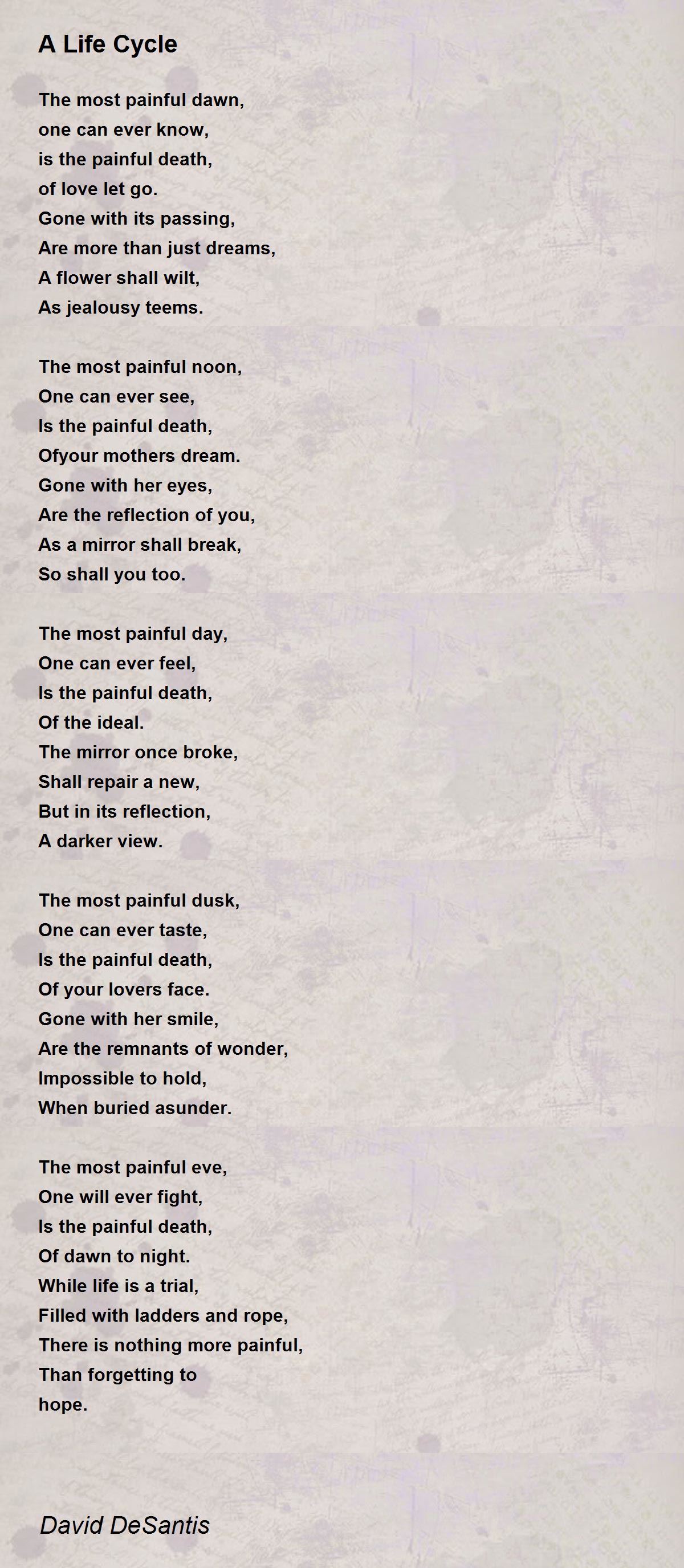 A Life Cycle

The most painful dawn,
one can ever know,
is the painful death,
of love let go.
Gone with its passing,
Are more than just dreams,
A flower shall wilt,
As jealousy teems.

The most painful noon,
One can ever see,
Is the painful death,
Ofyour mothers dream.
Gone with her eyes,
Are the reflection of you,
As a mirror shall break,
So shall you too.

The most painful day,
One can ever feel,
Is the painful death,
Of the ideal.
The mirror once broke,
Shall repair a new,
But in its reflection,
A darker view.

The most painful dusk,
One can ever taste,
Is the painful death,
Of your lovers face.
Gone with her smile,
Are the remnants of wonder,
Impossible to hold,
When buried asunder.

The most painful eve,
One will ever fight,
Is the painful death,
Of dawn to night.
While life is a trial,
Filled with ladders and rope,
There is nothing more painful,
Than forgetting to
hope.

David DeSantis